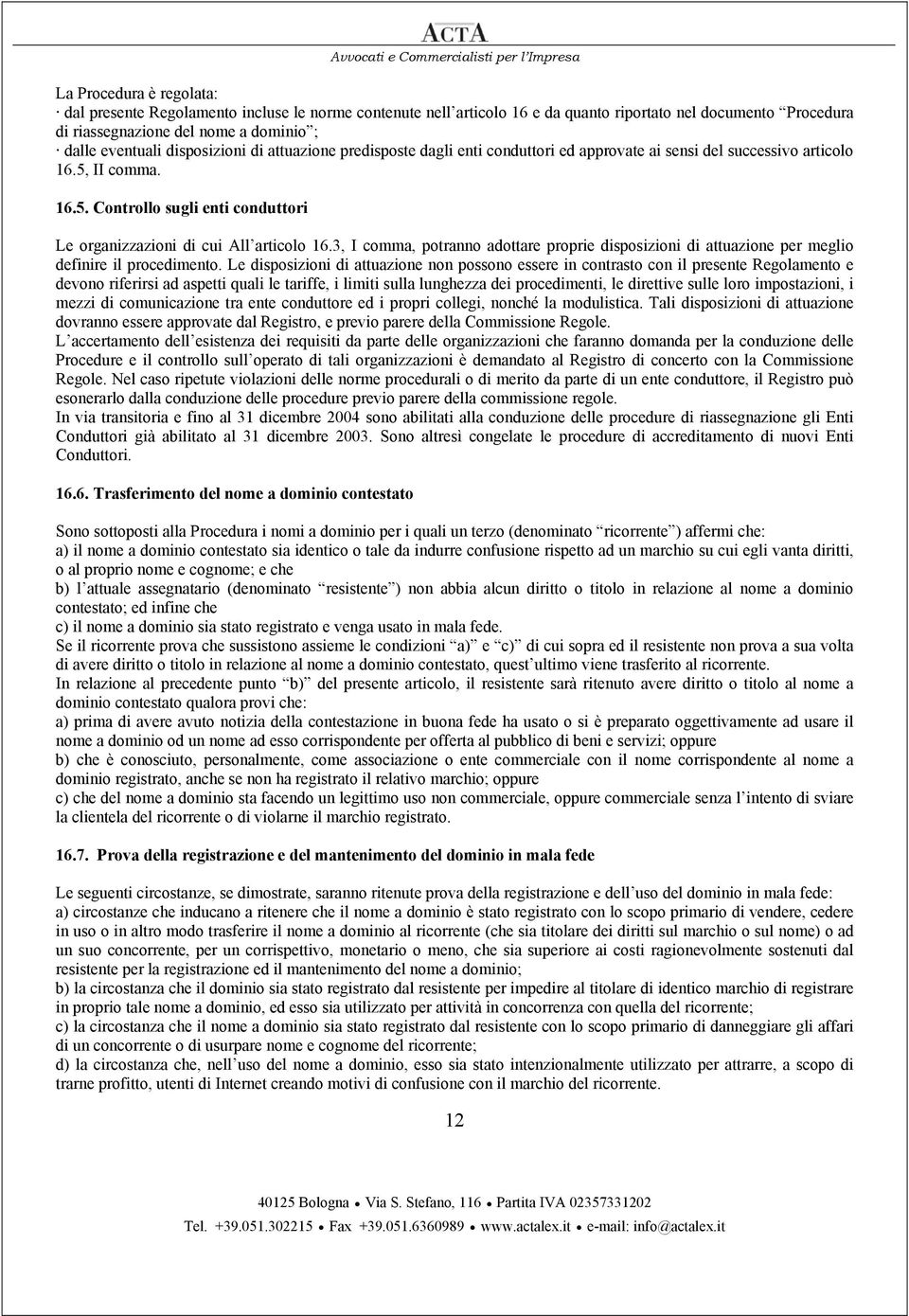 ACTA
Avvocati e Commercialisti per l'Impresa

La Procedura è regolata:
· dal presente Regolamento incluse le norme contenute nell'articolo 16 e da quanto riportato nel documento "Procedura di riassegnazione del nome a dominio";
· dalle eventuali disposizioni di attuazione predisposte dagli enti conduttori ed approvate ai sensi del successivo articolo 16.5, II comma.

16.5. Controllo sugli enti conduttori

Le organizzazioni di cui All'articolo 16.3, I comma, potranno adottare proprie disposizioni di attuazione per meglio definire il procedimento. Le disposizioni di attuazione non possono essere in contrasto con il presente Regolamento e devono riferirsi ad aspetti quali le tariffe, i limiti sulla lunghezza dei procedimenti, le direttive sulle loro impostazioni, i mezzi di comunicazione tra ente conduttore ed i propri collegi, nonché la modulistica. Tali disposizioni di attuazione dovranno essere approvate dal Registro, e previo parere della Commissione Regole.
L'accertamento dell'esistenza dei requisiti da parte delle organizzazioni che faranno domanda per la conduzione delle Procedure e il controllo sull'operato di tali organizzazioni è demandato al Registro di concerto con la Commissione Regole. Nel caso ripetute violazioni delle norme procedurali o di merito da parte di un ente conduttore, il Registro può esonerarlo dalla conduzione delle procedure previo parere della commissione regole.
In via transitoria e fino al 31 dicembre 2004 sono abilitati alla conduzione delle procedure di riassegnazione gli Enti Conduttori già abilitato al 31 dicembre 2003. Sono altresì congelate le procedure di accreditamento di nuovi Enti Conduttori.

16.6. Trasferimento del nome a dominio contestato

Sono sottoposti alla Procedura i nomi a dominio per i quali un terzo (denominato "ricorrente") affermi che:
a) il nome a dominio contestato sia identico o tale da indurre confusione rispetto ad un marchio su cui egli vanta diritti, o al proprio nome e cognome; e che
b) l'attuale assegnatario (denominato "resistente") non abbia alcun diritto o titolo in relazione al nome a dominio contestato; ed infine che
c) il nome a dominio sia stato registrato e venga usato in mala fede.
Se il ricorrente prova che sussistono assieme le condizioni "a)" e "c)" di cui sopra ed il resistente non prova a sua volta di avere diritto o titolo in relazione al nome a dominio contestato, quest'ultimo viene trasferito al ricorrente.
In relazione al precedente punto "b)" del presente articolo, il resistente sarà ritenuto avere diritto o titolo al nome a dominio contestato qualora provi che:
a) prima di avere avuto notizia della contestazione in buona fede ha usato o si è preparato oggettivamente ad usare il nome a dominio od un nome ad esso corrispondente per offerta al pubblico di beni e servizi; oppure
b) che è conosciuto, personalmente, come associazione o ente commerciale con il nome corrispondente al nome a dominio registrato, anche se non ha registrato il relativo marchio; oppure
c) che del nome a dominio sta facendo un legittimo uso non commerciale, oppure commerciale senza l'intento di sviare la clientela del ricorrente o di violarne il marchio registrato.

16.7. Prova della registrazione e del mantenimento del dominio in mala fede

Le seguenti circostanze, se dimostrate, saranno ritenute prova della registrazione e dell'uso del dominio in mala fede:
a) circostanze che inducano a ritenere che il nome a dominio è stato registrato con lo scopo primario di vendere, cedere in uso o in altro modo trasferire il nome a dominio al ricorrente (che sia titolare dei diritti sul marchio o sul nome) o ad un suo concorrente, per un corrispettivo, monetario o meno, che sia superiore ai costi ragionevolmente sostenuti dal resistente per la registrazione ed il mantenimento del nome a dominio;
b) la circostanza che il dominio sia stato registrato dal resistente per impedire al titolare di identico marchio di registrare in proprio tale nome a dominio, ed esso sia utilizzato per attività in concorrenza con quella del ricorrente;
c) la circostanza che il nome a dominio sia stato registrato dal resistente con lo scopo primario di danneggiare gli affari di un concorrente o di usurpare nome e cognome del ricorrente;
d) la circostanza che, nell'uso del nome a dominio, esso sia stato intenzionalmente utilizzato per attrarre, a scopo di trarne profitto, utenti di Internet creando motivi di confusione con il marchio del ricorrente.

12

40125 Bologna • Via S. Stefano, 116 • Partita IVA 02357331202
Tel. +39.051.302215 • Fax +39.051.6360989 • www.actalex.it • e-mail: info@actalex.it